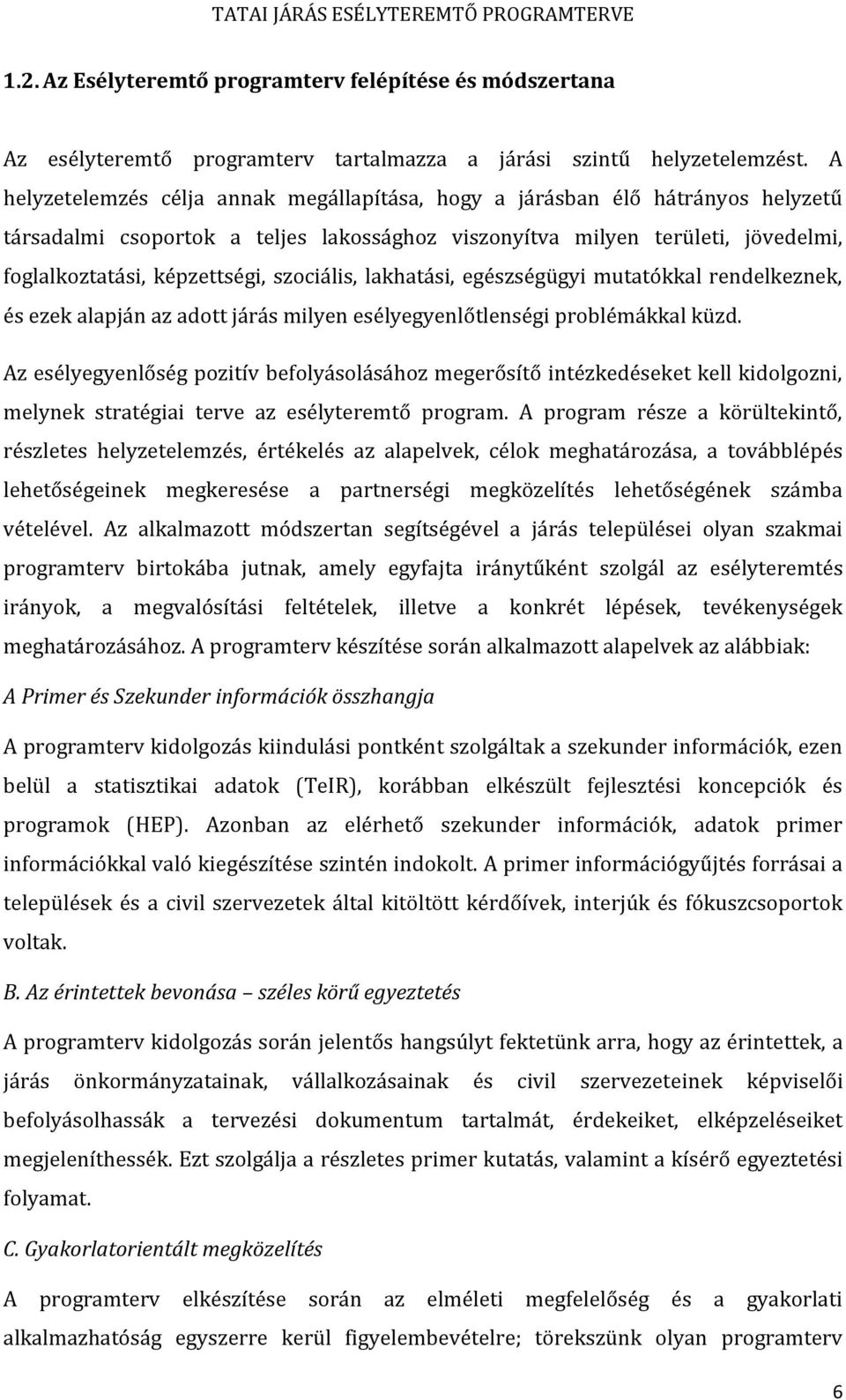 TATAI JÁRÁS ESÉLYTEREMTŐ PROGRAMTERVE

1.2. Az Esélyteremtő programterv felépítése és módszertana

Az esélyteremtő programterv tartalmazza a járási szintű helyzetelemzést. A helyzetelemzés célja annak megállapítása, hogy a járásban élő hátrányos helyzetű társadalmi csoportok a teljes lakossághoz viszonyítva milyen területi, jövedelmi, foglalkoztatási, képzettségi, szociális, lakhatási, egészségügyi mutatókkal rendelkeznek, és ezek alapján az adott járás milyen esélyegyenlőtlenségi problémákkal küzd.

Az esélyegyenlőség pozitív befolyásolásához megerősítő intézkedéseket kell kidolgozni, melynek stratégiai terve az esélyteremtő program. A program része a körültekintő, részletes helyzetelemzés, értékelés az alapelvek, célok meghatározása, a továbblépés lehetőségeinek megkeresése a partnerségi megközelítés lehetőségének számba vételével. Az alkalmazott módszertan segítségével a járás települései olyan szakmai programterv birtokába jutnak, amely egyfajta iránytűként szolgál az esélyteremtés irányok, a megvalósítási feltételek, illetve a konkrét lépések, tevékenységek meghatározásához. A programterv készítése során alkalmazott alapelvek az alábbiak:

A Primer és Szekunder információk összhangja

A programterv kidolgozás kiindulási pontként szolgáltak a szekunder információk, ezen belül a statisztikai adatok (TeIR), korábban elkészült fejlesztési koncepciók és programok (HEP). Azonban az elérhető szekunder információk, adatok primer információkkal való kiegészítése szintén indokolt. A primer információgyűjtés forrásai a települések és a civil szervezetek által kitöltött kérdőívek, interjúk és fókuszcsoportok voltak.

B. Az érintettek bevonása – széles körű egyeztetés

A programterv kidolgozás során jelentős hangsúlyt fektetünk arra, hogy az érintettek, a járás önkormányzatainak, vállalkozásainak és civil szervezeteinek képviselői befolyásolhassák a tervezési dokumentum tartalmát, érdekeiket, elképzeléseiket megjeleníthessék. Ezt szolgálja a részletes primer kutatás, valamint a kísérő egyeztetési folyamat.

C. Gyakorlatorientált megközelítés

A programterv elkészítése során az elméleti megfelelőség és a gyakorlati alkalmazhatóság egyszerre kerül figyelembevételre; törekszünk olyan programterv

6